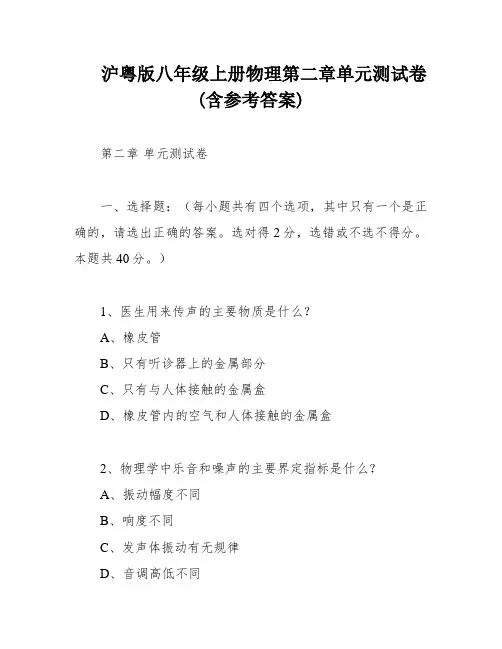 沪粤版八年级上册物理第二章单元测试卷(含参考答案)

第二章 单元测试卷

一、选择题：（每小题共有四个选项，其中只有一个是正确的，请选出正确的答案。选对得 2 分，选错或不选不得分。本题共 40 分。）

1、医生用来传声的主要物质是什么？
A、橡皮管
B、只有听诊器上的金属部分
C、只有与人体接触的金属盒
D、橡皮管内的空气和人体接触的金属盒

2、物理学中乐音和噪声的主要界定指标是什么？
A、振动幅度不同
B、响度不同
C、发声体振动有无规律
D、音调高低不同